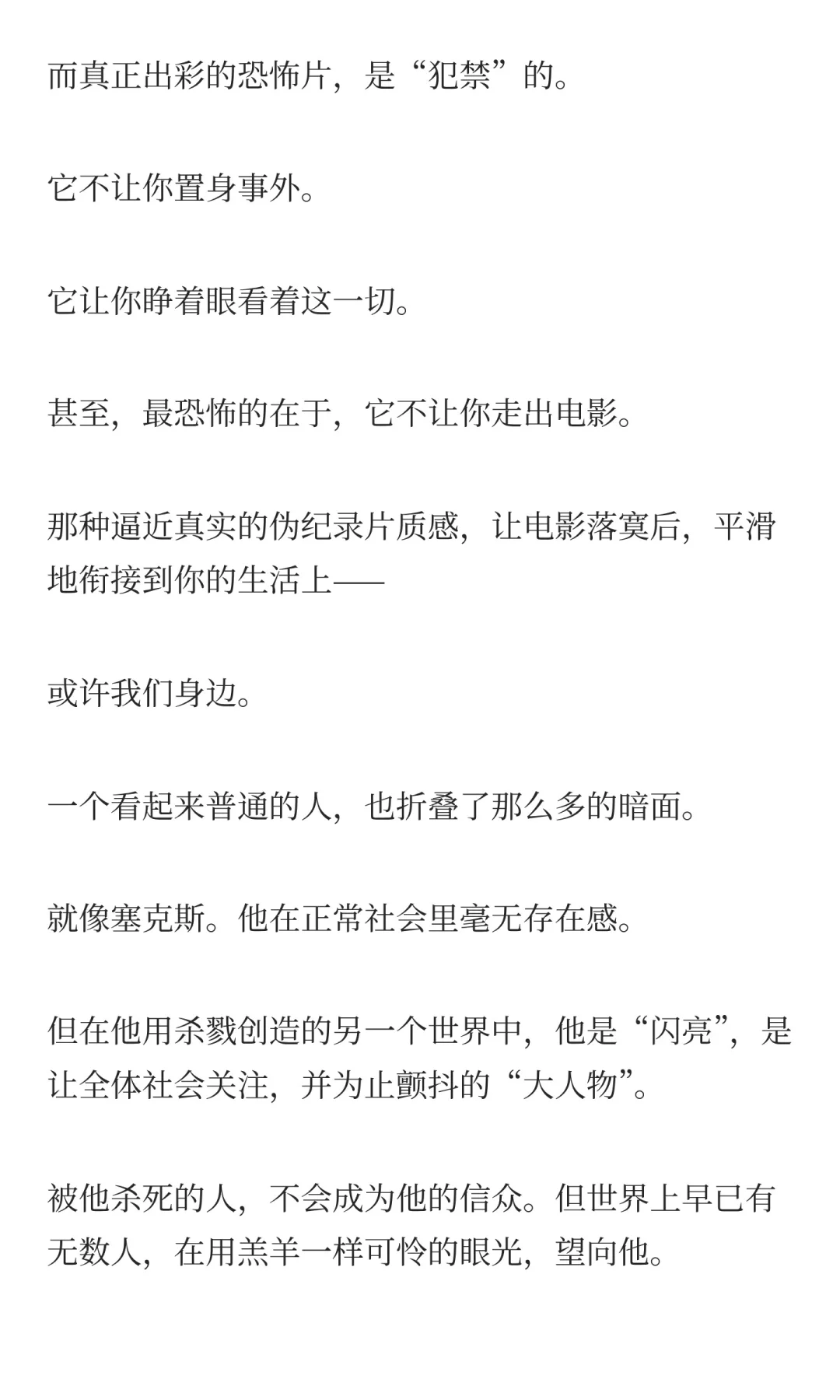 而真正出彩的恐怖片，是“犯禁”的。

它不让你置身事外。

它让你睁着眼看着这一切。

甚至，最恐怖的在于，它不让你走出电影。

那种逼近真实的伪纪录片质感，让电影落寞后，平滑地衔接到你的生活上——

或许我们身边。

一个看起来普通的人，也折叠了那么多的暗面。

就像塞克斯。他在正常社会里毫无存在感。

但在他用杀戮创造的另一个世界中，他是“闪亮”，是让全体社会关注，并为止颤抖的“大人物”。

被他杀死的人，不会成为他的信众。但世界上早已有无数人，在用羔羊一样可怜的眼光，望向他。